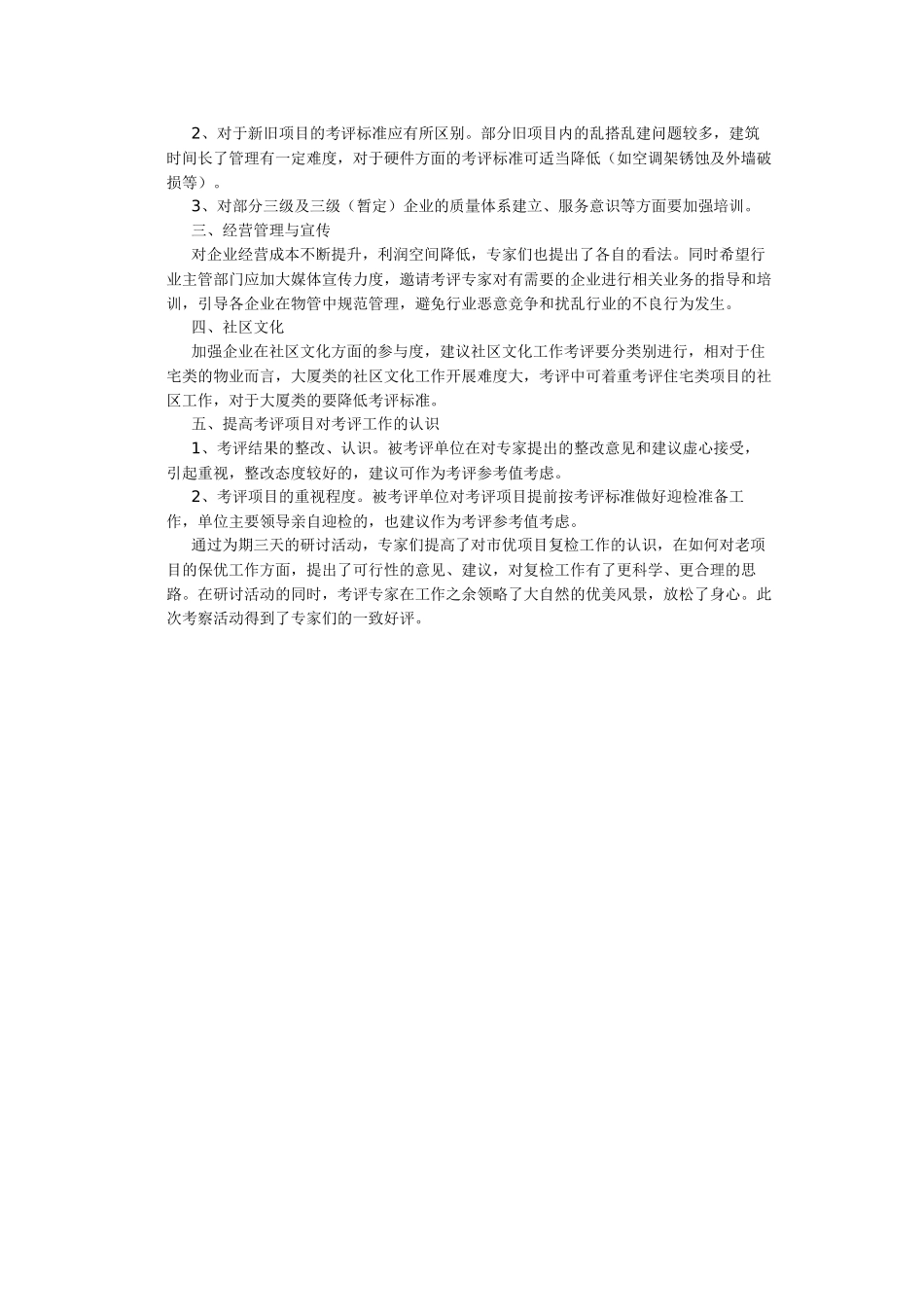 2、对于新旧项目的考评标准应有所区别。部分旧项目内的乱搭乱建问题较多，建筑时间长了管理有一定难度，对于硬件方面的考评标准可适当降低（如空调架锈蚀及外墙破损等）。

3、对部分三级及三级（暂定）企业的质量体系建立、服务意识等方面要加强培训。

三、经营管理与宣传

对企业经营成本不断提升，利润空间降低，专家们也提出了各自的看法。同时希望行业主管部门应加大媒体宣传力度，邀请考评专家对有需要的企业进行相关业务的指导和培训，引导各企业在物管中规范管理，避免行业恶意竞争和扰乱行业的不良行为发生。

四、社区文化

加强企业在社区文化方面的参与度，建议社区文化工作考评要分类别进行，相对于住宅类的物业而言，大厦类的社区文化工作开展难度大，考评中可着重考评住宅类项目的社区工作，对于大厦类的要降低考评标准。

五、提高考评项目对考评工作的认识

1、考评结果的整改、认识。被考评单位在对专家提出的整改意见和建议虚心接受，引起重视，整改态度较好的，建议可作为考评参考值考虑。

2、考评项目的重视程度。被考评单位对考评项目提前按考评标准做好迎检准备工作，单位主要领导亲自迎检的，也建议作为考评参考值考虑。

通过为期三天的研讨活动，专家们提高了对市优项目复检工作的认识，在如何对老项目的保优工作方面，提出了可行性的意见、建议，对复检工作有了更科学、更合理的思路。在研讨活动的同时，考评专家在工作之余领略了大自然的优美风景，放松了身心。此次考察活动得到了专家们的一致好评。